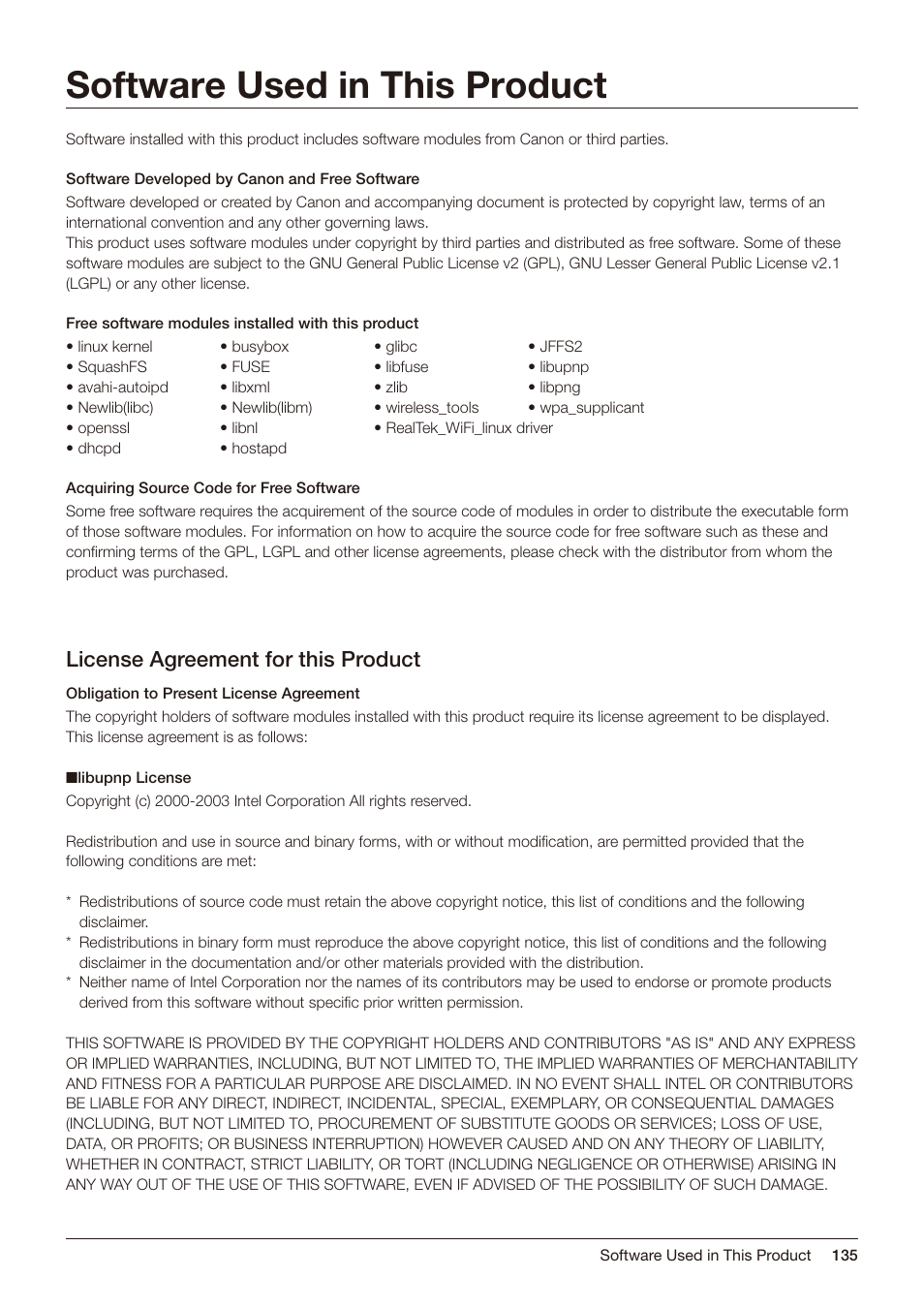 Software Used in This Product

Software installed with this product includes software modules from Canon or third parties.

Software Developed by Canon and Free Software

Software developed or created by Canon and accompanying document is protected by copyright law, terms of an international convention and any other governing laws.
This product uses software modules under copyright by third parties and distributed as free software. Some of these software modules are subject to the GNU General Public License v2 (GPL), GNU Lesser General Public License v2.1 (LGPL) or any other license.

Free software modules installed with this product

• linux kernel
• SquashFS
• avahi-autoipd
• Newlib(libc)
• openssl
• dhcpd

• busybox
• FUSE
• libxml
• Newlib(libm)
• libnl
• hostapd

• glibc
• libfuse
• zlib
• wireless_tools
• RealTek_WiFi_linux driver

• JFFS2
• libupnp
• libpng
• wpa_supplicant

Acquiring Source Code for Free Software

Some free software requires the acquirement of the source code of modules in order to distribute the executable form of those software modules. For information on how to acquire the source code for free software such as these and confirming terms of the GPL, LGPL and other license agreements, please check with the distributor from whom the product was purchased.

License Agreement for this Product

Obligation to Present License Agreement

The copyright holders of software modules installed with this product require its license agreement to be displayed. This license agreement is as follows:

■libupnp License

Copyright (c) 2000-2003 Intel Corporation All rights reserved.

Redistribution and use in source and binary forms, with or without modification, are permitted provided that the following conditions are met:

* Redistributions of source code must retain the above copyright notice, this list of conditions and the following disclaimer.
* Redistributions in binary form must reproduce the above copyright notice, this list of conditions and the following disclaimer in the documentation and/or other materials provided with the distribution.
* Neither name of Intel Corporation nor the names of its contributors may be used to endorse or promote products derived from this software without specific prior written permission.

THIS SOFTWARE IS PROVIDED BY THE COPYRIGHT HOLDERS AND CONTRIBUTORS "AS IS" AND ANY EXPRESS OR IMPLIED WARRANTIES, INCLUDING, BUT NOT LIMITED TO, THE IMPLIED WARRANTIES OF MERCHANTABILITY AND FITNESS FOR A PARTICULAR PURPOSE ARE DISCLAIMED. IN NO EVENT SHALL INTEL OR CONTRIBUTORS BE LIABLE FOR ANY DIRECT, INDIRECT, INCIDENTAL, SPECIAL, EXEMPLARY, OR CONSEQUENTIAL DAMAGES (INCLUDING, BUT NOT LIMITED TO, PROCUREMENT OF SUBSTITUTE GOODS OR SERVICES; LOSS OF USE, DATA, OR PROFITS; OR BUSINESS INTERRUPTION) HOWEVER CAUSED AND ON ANY THEORY OF LIABILITY, WHETHER IN CONTRACT, STRICT LIABILITY, OR TORT (INCLUDING NEGLIGENCE OR OTHERWISE) ARISING IN ANY WAY OUT OF THE USE OF THIS SOFTWARE, EVEN IF ADVISED OF THE POSSIBILITY OF SUCH DAMAGE.

Software Used in This Product 135